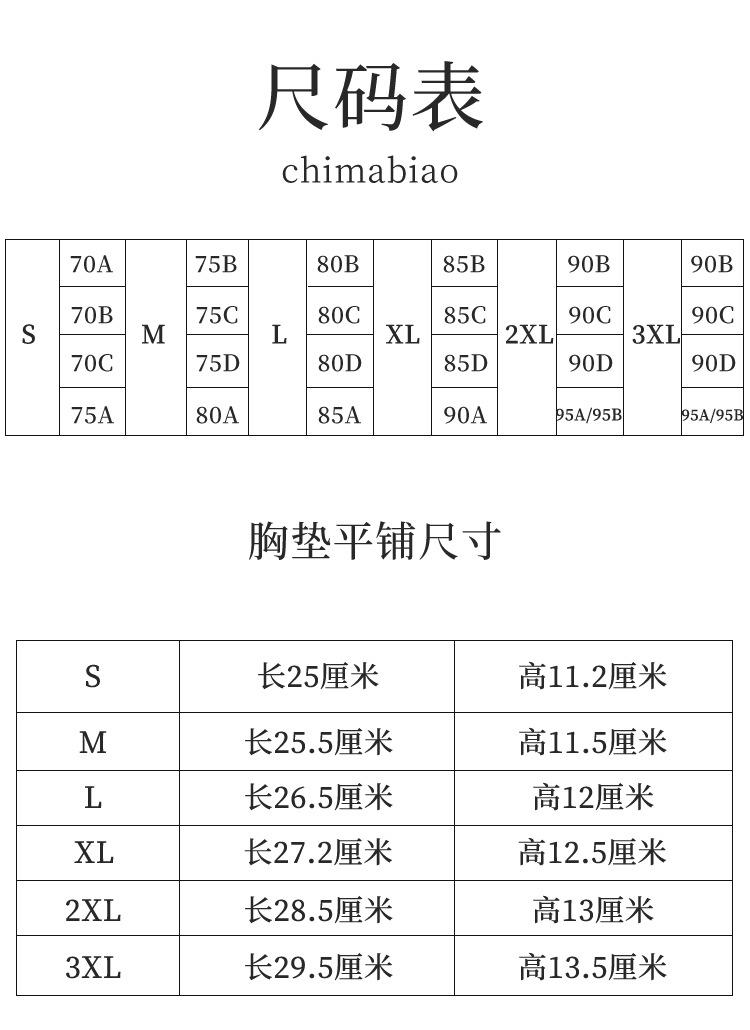 尺码表
chimabiao

| S | 70A | M | 75B | L | 80B | XL | 85B | 2XL | 90B | 3XL | 90B |
|---|---|---|---|---|---|---|---|---|---|---|---|
| | 70B | | 75C | | 80C | | 85C | | 90C | | 90C |
| | 70C | | 75D | | 80D | | 85D | | 90D | | 90D |
| | 75A | | 80A | | 85A | | 90A | | 95A/95B | | 95A/95B |

胸垫平铺尺寸

| S | 长25厘米 | 高11.2厘米 |
|---|---|---|
| M | 长25.5厘米 | 高11.5厘米 |
| L | 长26.5厘米 | 高12厘米 |
| XL | 长27.2厘米 | 高12.5厘米 |
| 2XL | 长28.5厘米 | 高13厘米 |
| 3XL | 长29.5厘米 | 高13.5厘米 |